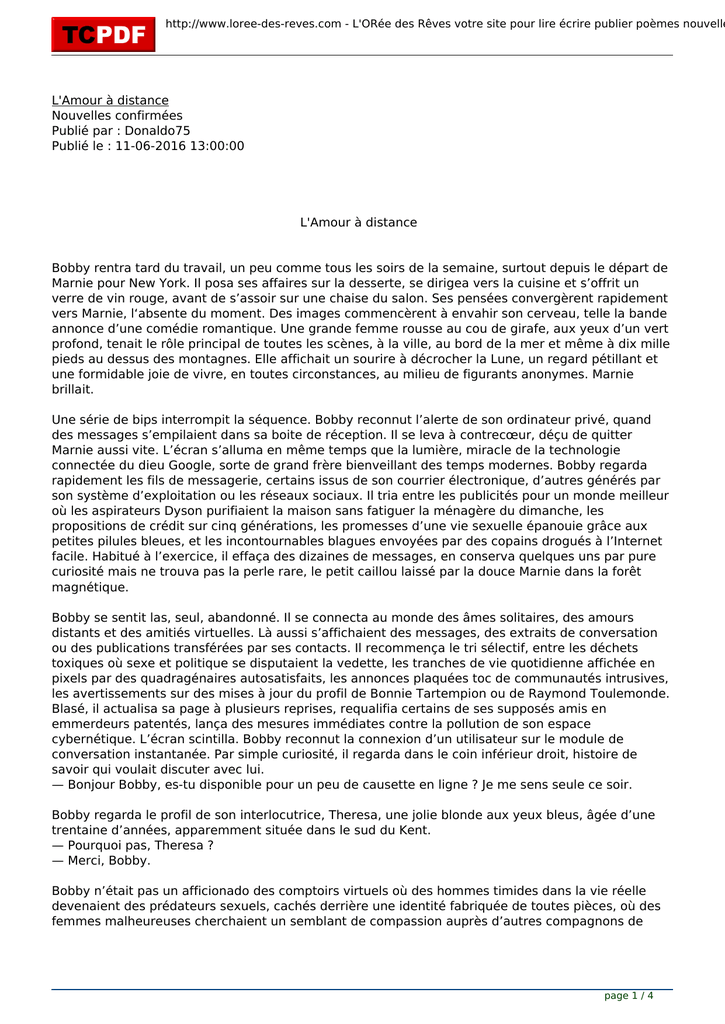 TCPDF

http://www.loree-des-reves.com - L'ORée des Rêves votre site pour lire écrire publier poèmes nouvelle

L'Amour à distance
Nouvelles confirmées
Publié par : Donaldo75
Publié le : 11-06-2016 13:00:00

L'Amour à distance

Bobby rentra tard du travail, un peu comme tous les soirs de la semaine, surtout depuis le départ de Marnie pour New York. Il posa ses affaires sur la desserte, se dirigea vers la cuisine et s'offrit un verre de vin rouge, avant de s'assoir sur une chaise du salon. Ses pensées convergèrent rapidement vers Marnie, l'absente du moment. Des images commencèrent à envahir son cerveau, telle la bande annonce d'une comédie romantique. Une grande femme rousse au cou de girafe, aux yeux d'un vert profond, tenait le rôle principal de toutes les scènes, à la ville, au bord de la mer et même à dix mille pieds au dessus des montagnes. Elle affichait un sourire à décrocher la Lune, un regard pétillant et une formidable joie de vivre, en toutes circonstances, au milieu de figurants anonymes. Marnie brillait.

Une série de bips interrompit la séquence. Bobby reconnut l'alerte de son ordinateur privé, quand des messages s'empilaient dans sa boite de réception. Il se leva à contrecœur, déçu de quitter Marnie aussi vite. L'écran s'alluma en même temps que la lumière, miracle de la technologie connectée du dieu Google, sorte de grand frère bienveillant des temps modernes. Bobby regarda rapidement les fils de messagerie, certains issus de son courrier électronique, d'autres générés par son système d'exploitation ou les réseaux sociaux. Il tria entre les publicités pour un monde meilleur où les aspirateurs Dyson purifiaient la maison sans fatiguer la ménagère du dimanche, les propositions de crédit sur cinq générations, les promesses d'une vie sexuelle épanouie grâce aux petites pilules bleues, et les incontournables blagues envoyées par des copains drogués à l'Internet facile. Habitué à l'exercice, il effaça des dizaines de messages, en conserva quelques uns par pure curiosité mais ne trouva pas la perle rare, le petit caillou laissé par la douce Marnie dans la forêt magnétique.

Bobby se sentit las, seul, abandonné. Il se connecta au monde des âmes solitaires, des amours distants et des amitiés virtuelles. Là aussi s'affichaient des messages, des extraits de conversation ou des publications transférées par ses contacts. Il recommença le tri sélectif, entre les déchets toxiques où sexe et politique se disputaient la vedette, les tranches de vie quotidienne affichée en pixels par des quadragénaires autosatisfaits, les annonces plaquées toc de communautés intrusives, les avertissements sur des mises à jour du profil de Bonnie Tartempion ou de Raymond Toulemonde. Blasé, il actualisa sa page à plusieurs reprises, requalifia certains de ses supposés amis en emmerdeurs patentés, lança des mesures immédiates contre la pollution de son espace cybernétique. L'écran scintilla. Bobby reconnut la connexion d'un utilisateur sur le module de conversation instantanée. Par simple curiosité, il regarda dans le coin inférieur droit, histoire de savoir qui voulait discuter avec lui.
— Bonjour Bobby, es-tu disponible pour un peu de causette en ligne ? Je me sens seule ce soir.

Bobby regarda le profil de son interlocutrice, Theresa, une jolie blonde aux yeux bleus, âgée d'une trentaine d'années, apparemment située dans le sud du Kent.
— Pourquoi pas, Theresa ?
— Merci, Bobby.

Bobby n'était pas un afficionado des comptoirs virtuels où des hommes timides dans la vie réelle devenaient des prédateurs sexuels, cachés derrière une identité fabriquée de toutes pièces, où des femmes malheureuses cherchaient un semblant de compassion auprès d'autres compagnons de

page 1 / 4